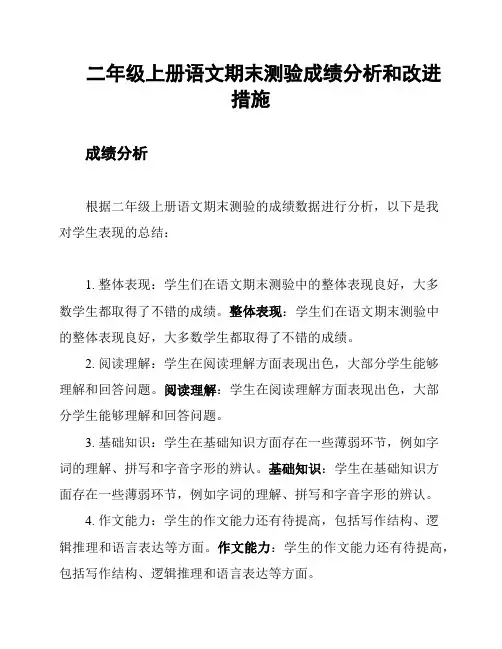 二年级上册语文期末测验成绩分析和改进措施

成绩分析

根据二年级上册语文期末测验的成绩数据进行分析，以下是我对学生表现的总结：

1. 整体表现：学生们在语文期末测验中的整体表现良好，大多数学生都取得了不错的成绩。整体表现：学生们在语文期末测验中的整体表现良好，大多数学生都取得了不错的成绩。

2. 阅读理解：学生在阅读理解方面表现出色，大部分学生能够理解和回答问题。阅读理解：学生在阅读理解方面表现出色，大部分学生能够理解和回答问题。

3. 基础知识：学生在基础知识方面存在一些薄弱环节，例如字词的理解、拼写和字音字形的辨认。基础知识：学生在基础知识方面存在一些薄弱环节，例如字词的理解、拼写和字音字形的辨认。

4. 作文能力：学生的作文能力还有待提高，包括写作结构、逻辑推理和语言表达等方面。作文能力：学生的作文能力还有待提高，包括写作结构、逻辑推理和语言表达等方面。